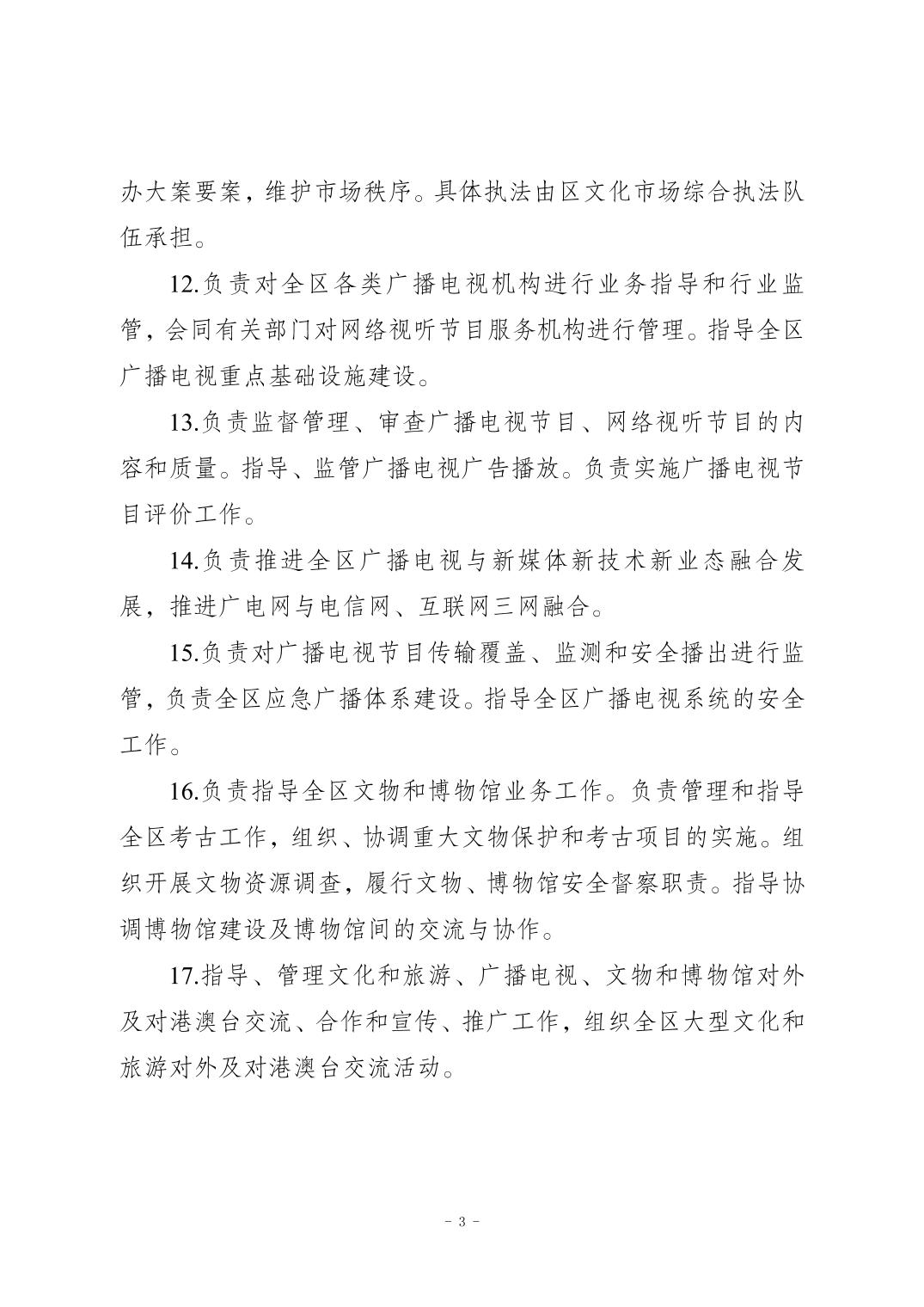 办大案要案，维护市场秩序。具体执法由区文化市场综合执法队伍承担。

12.负责对全区各类广播电视机构进行业务指导和行业监管，会同有关部门对网络视听节目服务机构进行管理。指导全区广播电视重点基础设施建设。

13.负责监督管理、审查广播电视节目、网络视听节目的内容和质量。指导、监管广播电视广告播放。负责实施广播电视节目评价工作。

14.负责推进全区广播电视与新媒体新技术新业态融合发展，推进广电网与电信网、互联网三网融合。

15.负责对广播电视节目传输覆盖、监测和安全播出进行监管，负责全区应急广播体系建设。指导全区广播电视系统的安全工作。

16.负责指导全区文物和博物馆业务工作。负责管理和指导全区考古工作，组织、协调重大文物保护和考古项目的实施。组织开展文物资源调查，履行文物、博物馆安全督察职责。指导协调博物馆建设及博物馆间的交流与协作。

17.指导、管理文化和旅游、广播电视、文物和博物馆对外及对港澳台交流、合作和宣传、推广工作，组织全区大型文化和旅游对外及对港澳台交流活动。

- 3 -